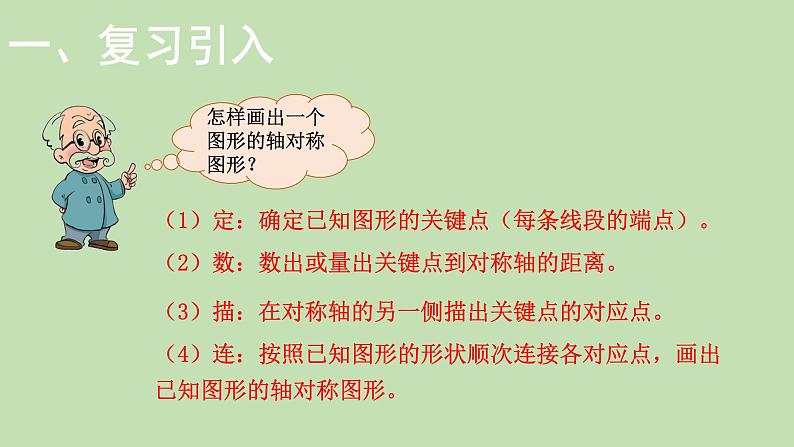 一、复习引入

怎样画出一个图形的轴对称图形？

（1）定：确定已知图形的关键点（每条线段的端点）。

（2）数：数出或量出关键点到对称轴的距离。

（3）描：在对称轴的另一侧描出关键点的对应点。

（4）连：按照已知图形的形状顺次连接各对应点，画出已知图形的轴对称图形。